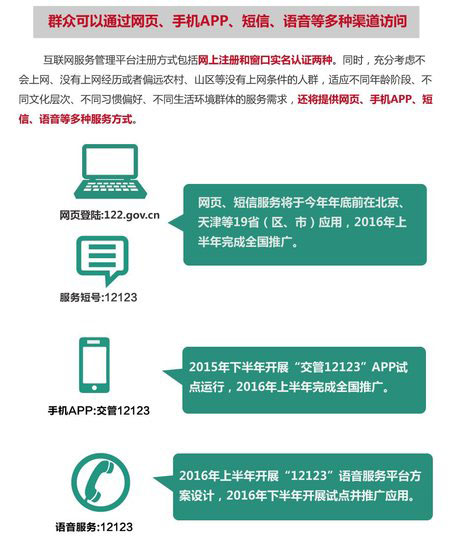 群众可以通过网页、手机APP、短信、语音等多种渠道访问

互联网服务管理平台注册方式包括网上注册和窗口实名认证两种。同时，充分考虑不会上网、没有上网经历或者偏远农村、山区等没有上网条件的人群，适应不同年龄阶段、不同文化层次、不同习惯偏好、不同生活环境群体的服务需求，还将提供网页、手机APP、短信、语音等多种服务方式。

网页登陆:122.gov.cn

服务短号:12123

网页、短信服务将于今年年底前在北京、天津等19省（区、市）应用，2016年上半年完成全国推广。

手机APP:交管12123

2015年下半年开展“交管12123”APP试点运行，2016年上半年完成全国推广。

语音服务:12123

2016年上半年开展“12123”语音服务平台方案设计，2016年下半年开展试点并推广应用。